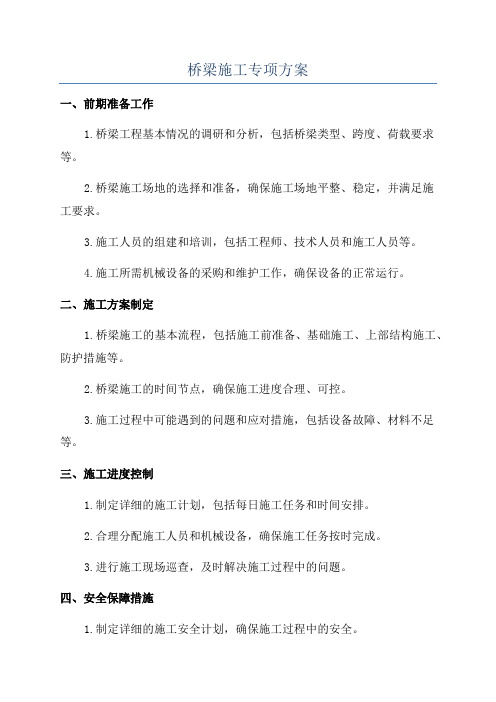 桥梁施工专项方案

一、前期准备工作

1.桥梁工程基本情况的调研和分析，包括桥梁类型、跨度、荷载要求等。

2.桥梁施工场地的选择和准备，确保施工场地平整、稳定，并满足施工要求。

3.施工人员的组建和培训，包括工程师、技术人员和施工人员等。

4.施工所需机械设备的采购和维护工作，确保设备的正常运行。

二、施工方案制定

1.桥梁施工的基本流程，包括施工前准备、基础施工、上部结构施工、防护措施等。

2.桥梁施工的时间节点，确保施工进度合理、可控。

3.施工过程中可能遇到的问题和应对措施，包括设备故障、材料不足等。

三、施工进度控制

1.制定详细的施工计划，包括每日施工任务和时间安排。

2.合理分配施工人员和机械设备，确保施工任务按时完成。

3.进行施工现场巡查，及时解决施工过程中的问题。

四、安全保障措施

1.制定详细的施工安全计划，确保施工过程中的安全。